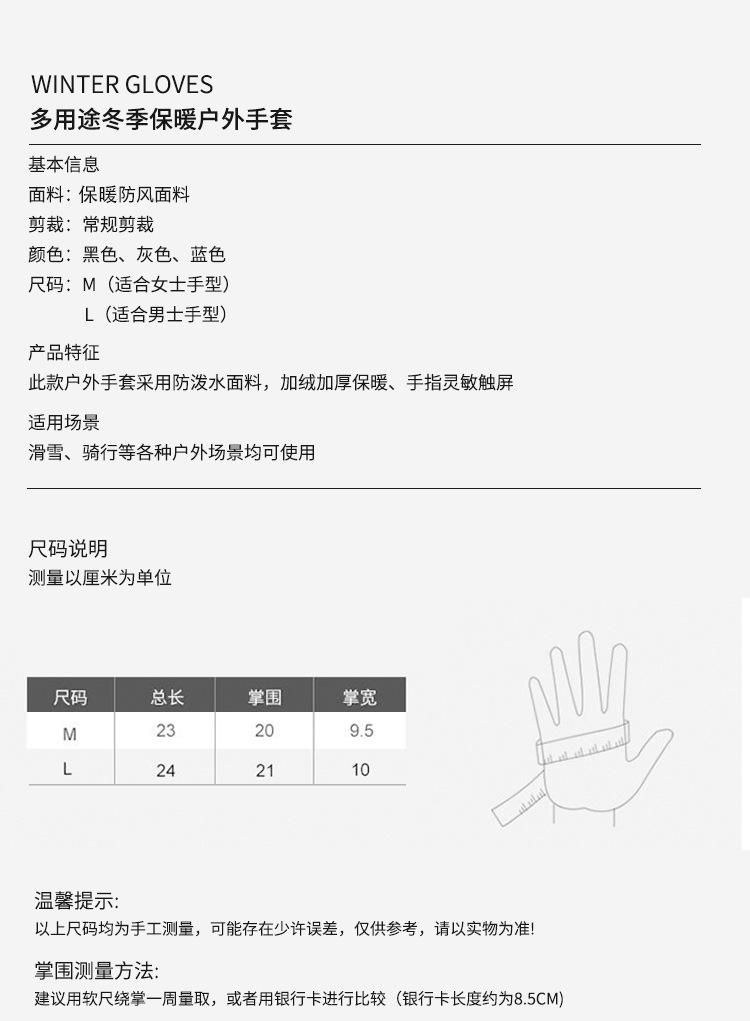 WINTER GLOVES
多用途冬季保暖户外手套

基本信息
面料：保暖防风面料
剪裁：常规剪裁
颜色：黑色、灰色、蓝色
尺码：M（适合女士手型）
L（适合男士手型）

产品特征
此款户外手套采用防泼水面料，加绒加厚保暖、手指灵敏触屏

适用场景
滑雪、骑行等各种户外场景均可使用

尺码说明
测量以厘米为单位

| 尺码 | 总长 | 掌围 | 掌宽 |
|---|---|---|---|
| M | 23 | 20 | 9.5 |
| L | 24 | 21 | 10 |

温馨提示:
以上尺码均为手工测量，可能存在少许误差，仅供参考，请以实物为准!

掌围测量方法:
建议用软尺绕掌一周量取，或者用银行卡进行比较（银行卡长度约为8.5CM)